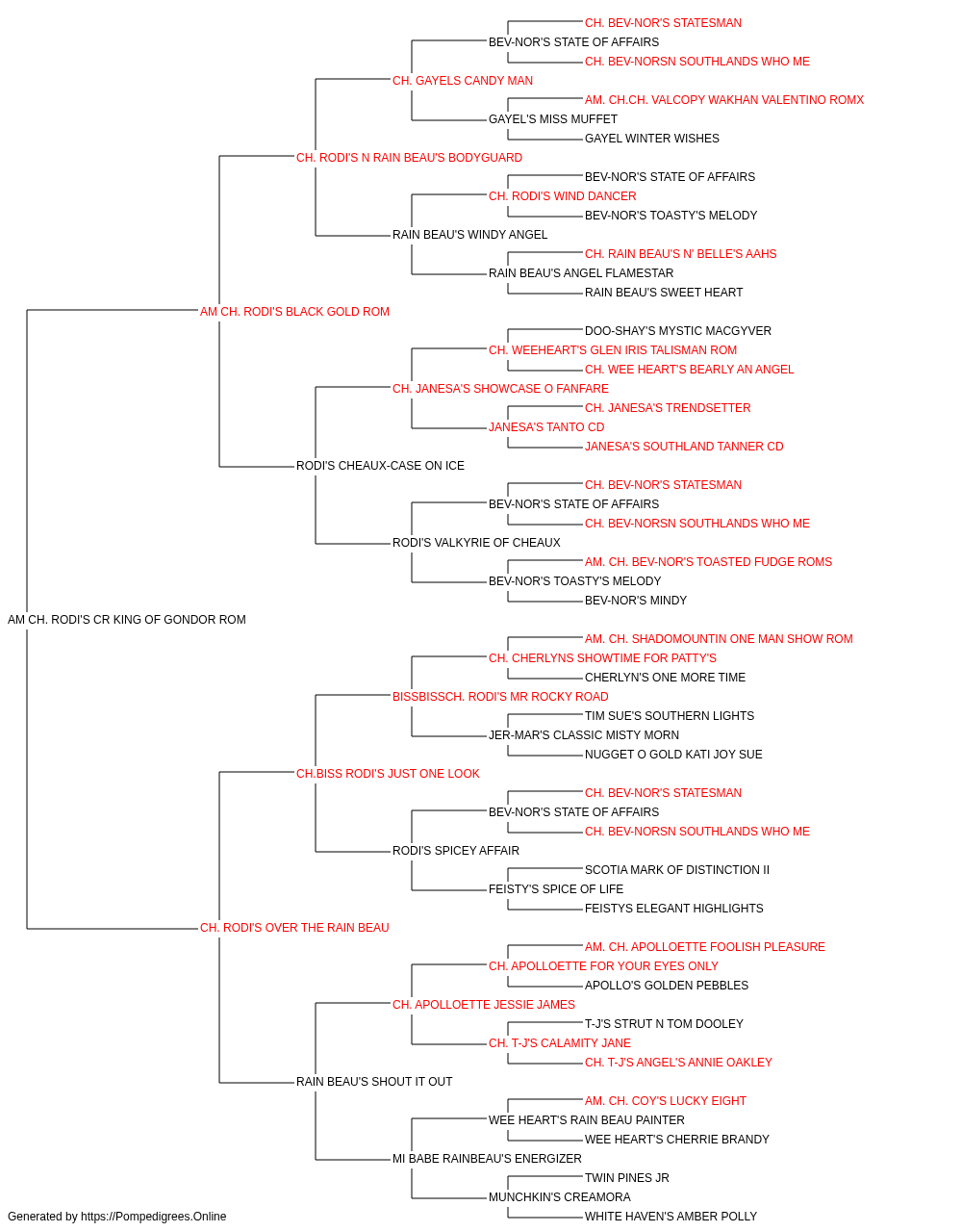 CH. BEV-NOR'S STATESMAN
BEV-NOR'S STATE OF AFFAIRS
CH. BEV-NORSN SOUTHLANDS WHO ME
CH. GAYELS CANDY MAN
AM. CH.CH. VALCOPY WAKHAN VALENTINO ROMX
GAYEL'S MISS MUFFET
GAYEL WINTER WISHES
CH. RODI'S N RAIN BEAU'S BODYGUARD
BEV-NOR'S STATE OF AFFAIRS
CH. RODI'S WIND DANCER
BEV-NOR'S TOASTY'S MELODY
RAIN BEAU'S WINDY ANGEL
CH. RAIN BEAU'S N' BELLE'S AAHS
RAIN BEAU'S ANGEL FLAMESTAR
RAIN BEAU'S SWEET HEART
AM CH. RODI'S BLACK GOLD ROM
DOO-SHAY'S MYSTIC MACGYVER
CH. WEEHEART'S GLEN IRIS TALISMAN ROM
CH. WEE HEART'S BEARLY AN ANGEL
CH. JANESA'S SHOWCASE O FANFARE
CH. JANESA'S TRENDSETTER
JANESA'S TANTO CD
JANESA'S SOUTHLAND TANNER CD
RODI'S CHEAUX-CASE ON ICE
CH. BEV-NOR'S STATESMAN
BEV-NOR'S STATE OF AFFAIRS
CH. BEV-NORSN SOUTHLANDS WHO ME
RODI'S VALKYRIE OF CHEAUX
AM. CH. BEV-NOR'S TOASTED FUDGE ROMS
BEV-NOR'S TOASTY'S MELODY
BEV-NOR'S MINDY
AM CH. RODI'S CR KING OF GONDOR ROM
AM. CH. SHADOMOUNTIN ONE MAN SHOW ROM
CH. CHERLYNS SHOWTIME FOR PATTY'S
CHERLYN'S ONE MORE TIME
BISSBISSCH. RODI'S MR ROCKY ROAD
TIM SUE'S SOUTHERN LIGHTS
JER-MAR'S CLASSIC MISTY MORN
NUGGET O GOLD KATI JOY SUE
CH.BISS RODI'S JUST ONE LOOK
CH. BEV-NOR'S STATESMAN
BEV-NOR'S STATE OF AFFAIRS
CH. BEV-NORSN SOUTHLANDS WHO ME
RODI'S SPICEY AFFAIR
SCOTIA MARK OF DISTINCTION II
FEISTY'S SPICE OF LIFE
FEISTYS ELEGANT HIGHLIGHTS
CH. RODI'S OVER THE RAIN BEAU
AM. CH. APOLLOETTE FOOLISH PLEASURE
CH. APOLLOETTE FOR YOUR EYES ONLY
APOLLO'S GOLDEN PEBBLES
CH. APOLLOETTE JESSIE JAMES
T-J'S STRUT N TOM DOOLEY
CH. T-J'S CALAMITY JANE
CH. T-J'S ANGEL'S ANNIE OAKLEY
RAIN BEAU'S SHOUT IT OUT
AM. CH. COY'S LUCKY EIGHT
WEE HEART'S RAIN BEAU PAINTER
WEE HEART'S CHERRIE BRANDY
MI BABE RAINBEAU'S ENERGIZER
TWIN PINES JR
MUNCHKIN'S CREAMORA
WHITE HAVEN'S AMBER POLLY
Generated by https://Pompedigrees.Online